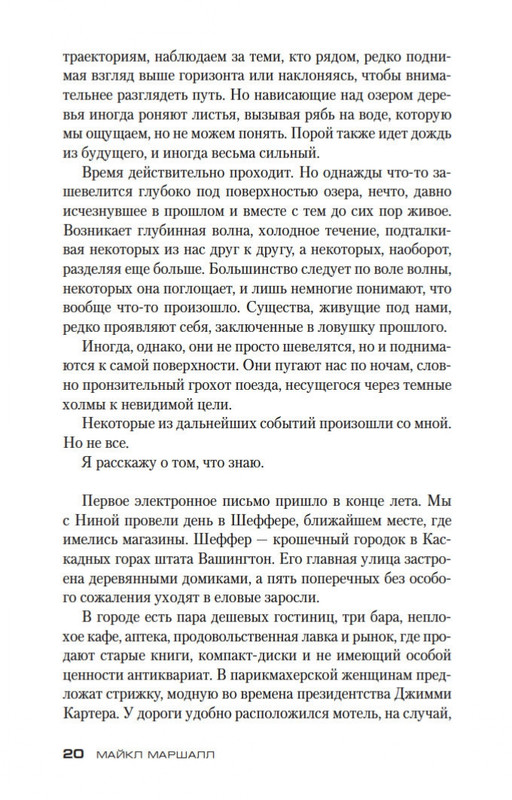 траекториям, наблюдаем за теми, кто рядом, редко поднимая взгляд выше горизонта или наклоняясь, чтобы внимательнее разглядеть путь. Но нависающие над озером деревья иногда роняют листья, вызывая рябь на воде, которую мы ощущаем, но не можем понять. Порой также идет дождь из будущего, и иногда весьма сильный.

Время действительно проходит. Но однажды что-то зашевелится глубоко под поверхностью озера, нечто, давно исчезнувшее в прошлом и вместе с тем до сих пор живое. Возникает глубинная волна, холодное течение, подталкивая некоторых из нас друг к другу, а некоторых, наоборот, разделяя еще больше. Большинство следует по воле волны, некоторых она поглощает, и лишь немногие понимают, что вообще что-то произошло. Существа, живущие под нами, редко проявляют себя, заключенные в ловушку прошлого.

Иногда, однако, они не просто шевелятся, но и поднимаются к самой поверхности. Они пугают нас по ночам, словно пронзительный грохот поезда, несущегося через темные холмы к невидимой цели.

Некоторые из дальнейших событий произошли со мной. Но не все.

Я расскажу о том, что знаю.

Первое электронное письмо пришло в конце лета. Мы с Ниной провели день в Шеффере, ближайшем месте, где имелись магазины. Шеффер — крошечный городок в Каскадных горах штата Вашингтон. Его главная улица застроена деревянными домиками, а пять поперечных без особого сожаления уходят в еловые заросли.

В городе есть пара дешевых гостиниц, три бара, неплохое кафе, аптека, продовольственная лавка и рынок, где продают старые книги, компакт-диски и не имеющий особой ценности антиквариат. В парикмахерской женщинам предложат стрижку, модную во времена президентства Джимми Картера. У дороги удобно расположился мотель, на случай,

20 МАЙКЛ МАРШАЛЛ